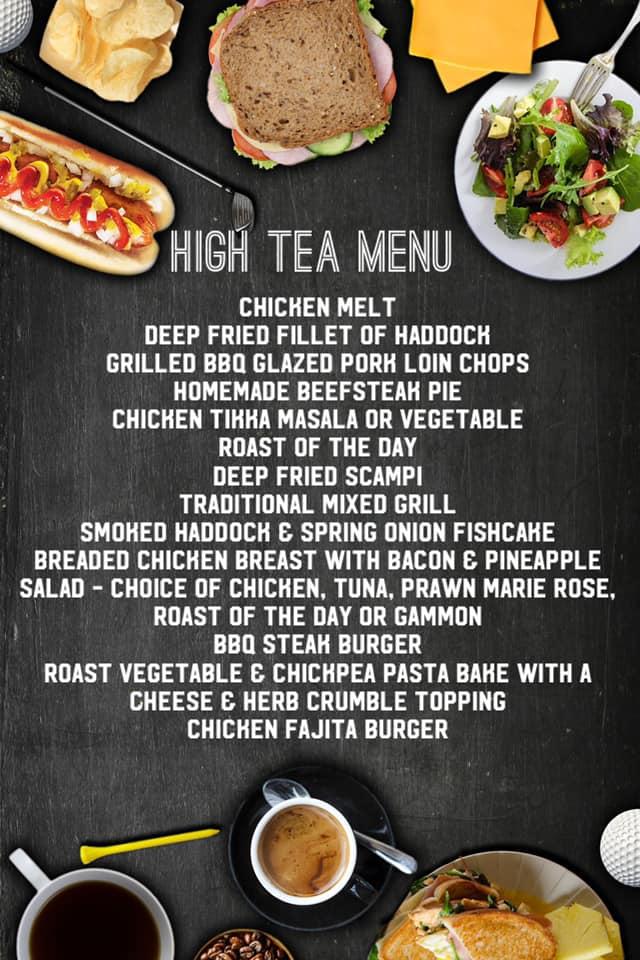 HIGH TEA MENU

CHICKEN MELT
DEEP FRIED FILLET OF HADDOCK
GRILLED BBQ GLAZED PORK LOIN CHOPS
HOMEMADE BEEFSTEAK PIE
CHICKEN TIKKA MASALA OR VEGETABLE
ROAST OF THE DAY
DEEP FRIED SCAMPI
TRADITIONAL MIXED GRILL
SMOKED HADDOCK & SPRING ONION FISHCAKE
BREADED CHICKEN BREAST WITH BACON & PINEAPPLE
SALAD - CHOICE OF CHICKEN, TUNA, PRAWN MARIE ROSE, ROAST OF THE DAY OR GAMMON
BBQ STEAK BURGER
ROAST VEGETABLE & CHICKPEA PASTA BAKE WITH A CHEESE & HERB CRUMBLE TOPPING
CHICKEN FAJITA BURGER